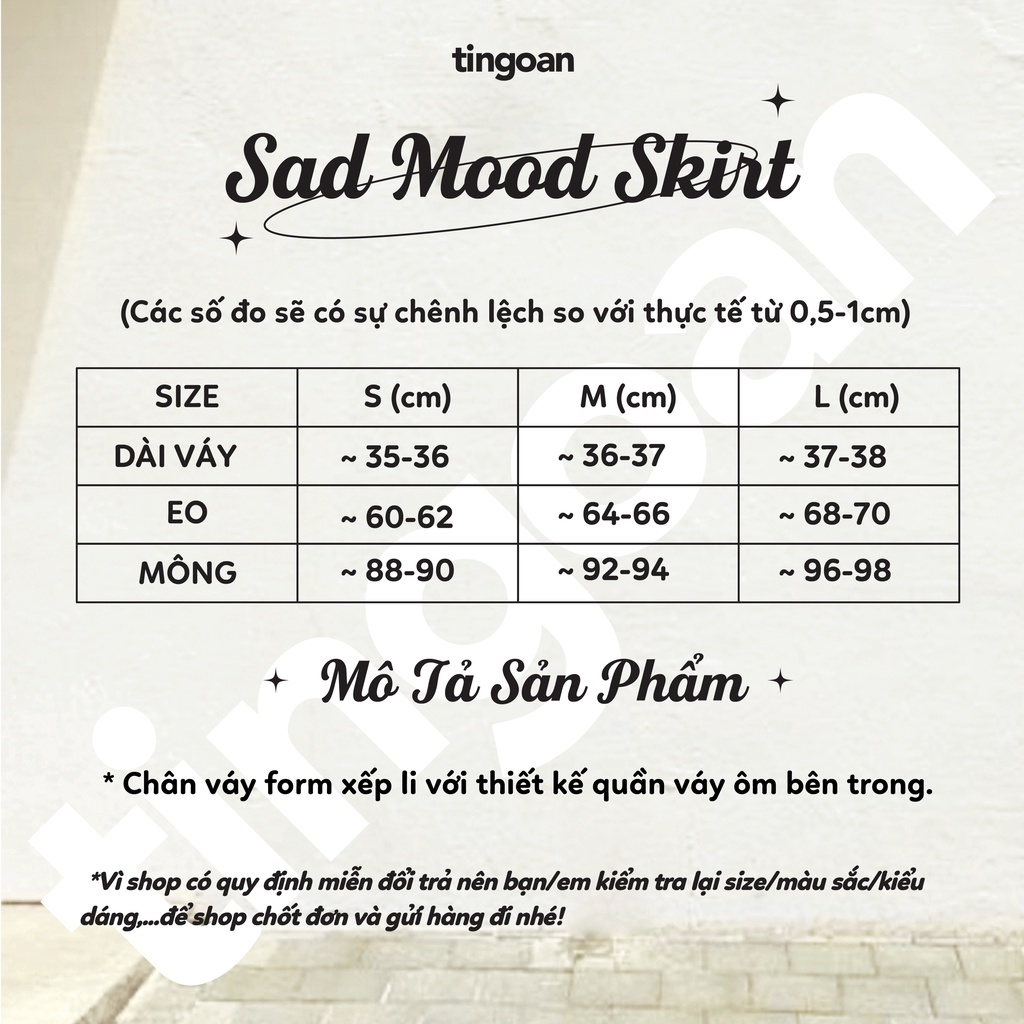 tingoan

Sad Mood Skirt

(Các số đo sẽ có sự chênh lệch so với thực tế từ 0,5-1cm)

| SIZE | S (cm) | M (cm) | L (cm) |
|---|---|---|---|
| DÀI VÁY | ~ 35-36 | ~ 36-37 | ~ 37-38 |
| EO | ~ 60-62 | ~ 64-66 | ~ 68-70 |
| MÔNG | ~ 88-90 | ~ 92-94 | ~ 96-98 |

Mô Tả Sản Phẩm

* Chân váy form xếp li với thiết kế quần váy ôm bên trong.

*Vì shop có quy định miễn đổi trả nên bạn/em kiểm tra lại size/màu sắc/kiểu dáng,...để shop chốt đơn và gửi hàng đi nhé!

tingoan